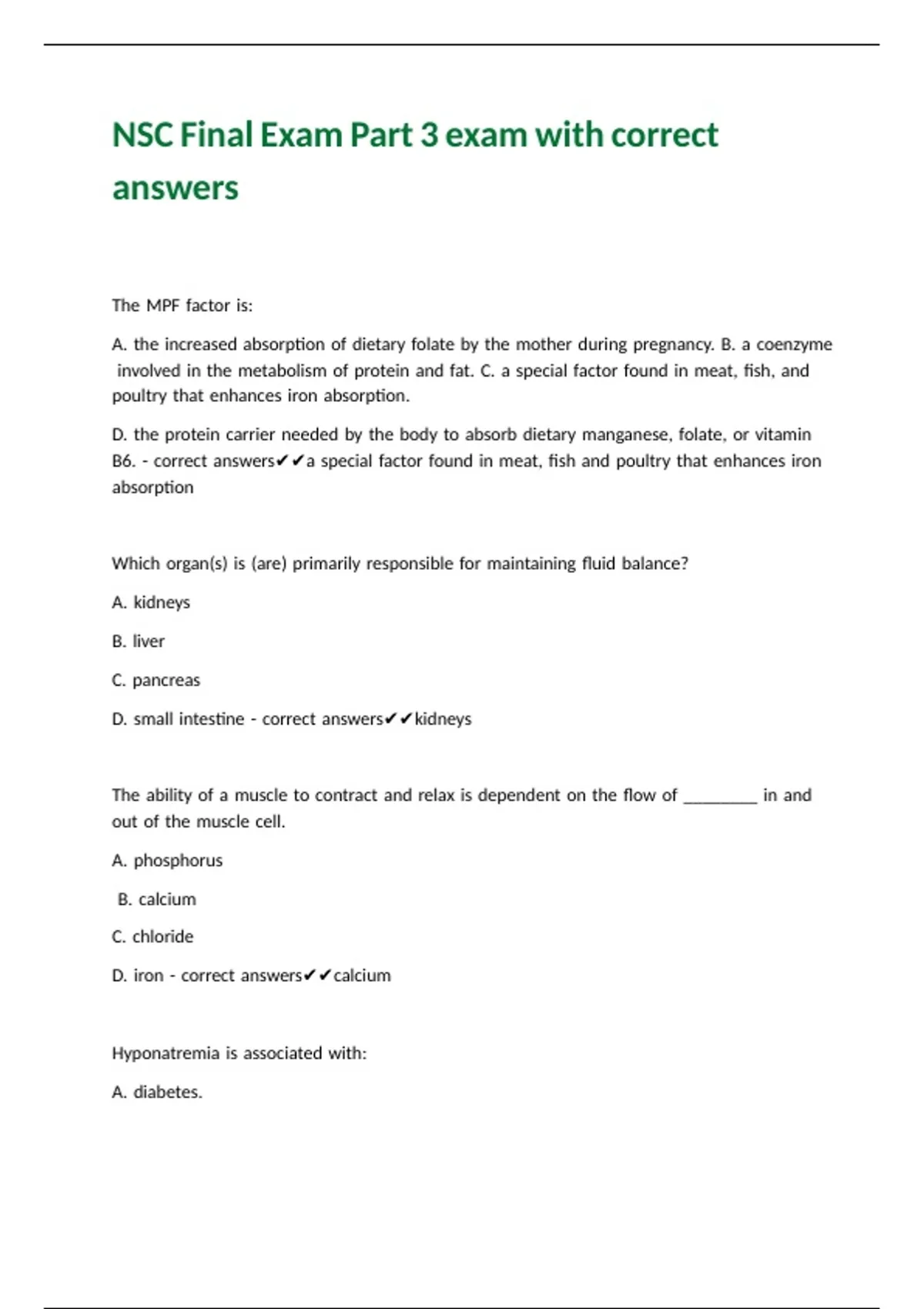 NSC Final Exam Part 3 exam with correct answers

The MPF factor is:

A. the increased absorption of dietary folate by the mother during pregnancy. B. a coenzyme involved in the metabolism of protein and fat. C. a special factor found in meat, fish, and poultry that enhances iron absorption.

D. the protein carrier needed by the body to absorb dietary manganese, folate, or vitamin B6. - correct answers✔✔a special factor found in meat, fish and poultry that enhances iron absorption

Which organ(s) is (are) primarily responsible for maintaining fluid balance?

A. kidneys

B. liver

C. pancreas

D. small intestine - correct answers✔✔kidneys

The ability of a muscle to contract and relax is dependent on the flow of ________ in and out of the muscle cell.

A. phosphorus

B. calcium

C. chloride

D. iron - correct answers✔✔calcium

Hyponatremia is associated with:

A. diabetes.